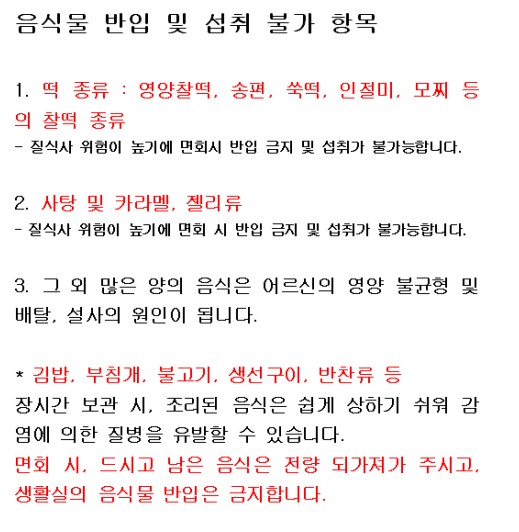 음식물 반입 및 섭취 불가 항목

1. 떡 종류 : 영양찰떡, 송편, 쑥떡, 인절미, 모찌 등의 찰떡 종류
- 질식사 위험이 높기에 면회시 반입 금지 및 섭취가 불가능합니다.

2. 사탕 및 카라멜, 젤리류
- 질식사 위험이 높기에 면회 시 반입 금지 및 섭취가 불가능합니다.

3. 그 외 많은 양의 음식은 어르신의 영양 불균형 및 배탈, 설사의 원인이 됩니다.

* 김밥, 부침개, 불고기, 생선구이, 반찬류 등
장시간 보관 시, 조리된 음식은 쉽게 상하기 쉬워 감염에 의한 질병을 유발할 수 있습니다.
면회 시, 드시고 남은 음식은 전량 되가져가 주시고, 생활실의 음식물 반입은 금지합니다.